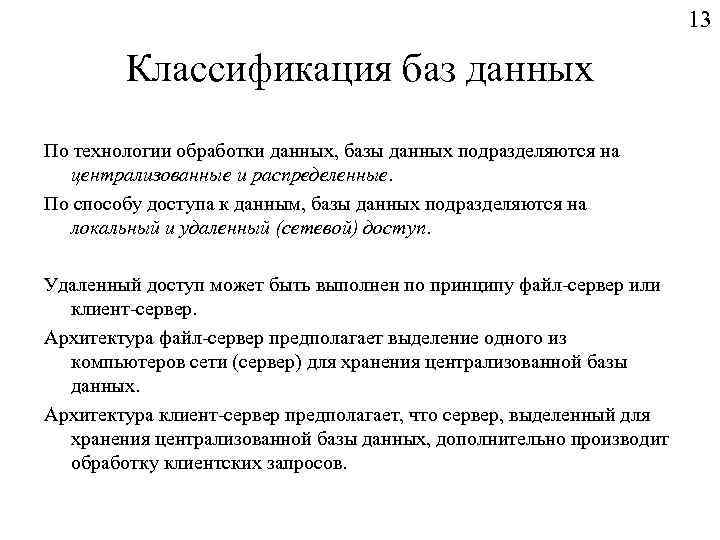 13

Классификация баз данных

По технологии обработки данных, базы данных подразделяются на централизованные и распределенные.

По способу доступа к данным, базы данных подразделяются на локальный и удаленный (сетевой) доступ.

Удаленный доступ может быть выполнен по принципу файл-сервер или клиент-сервер.

Архитектура файл-сервер предполагает выделение одного из компьютеров сети (сервер) для хранения централизованной базы данных.

Архитектура клиент-сервер предполагает, что сервер, выделенный для хранения централизованной базы данных, дополнительно производит обработку клиентских запросов.